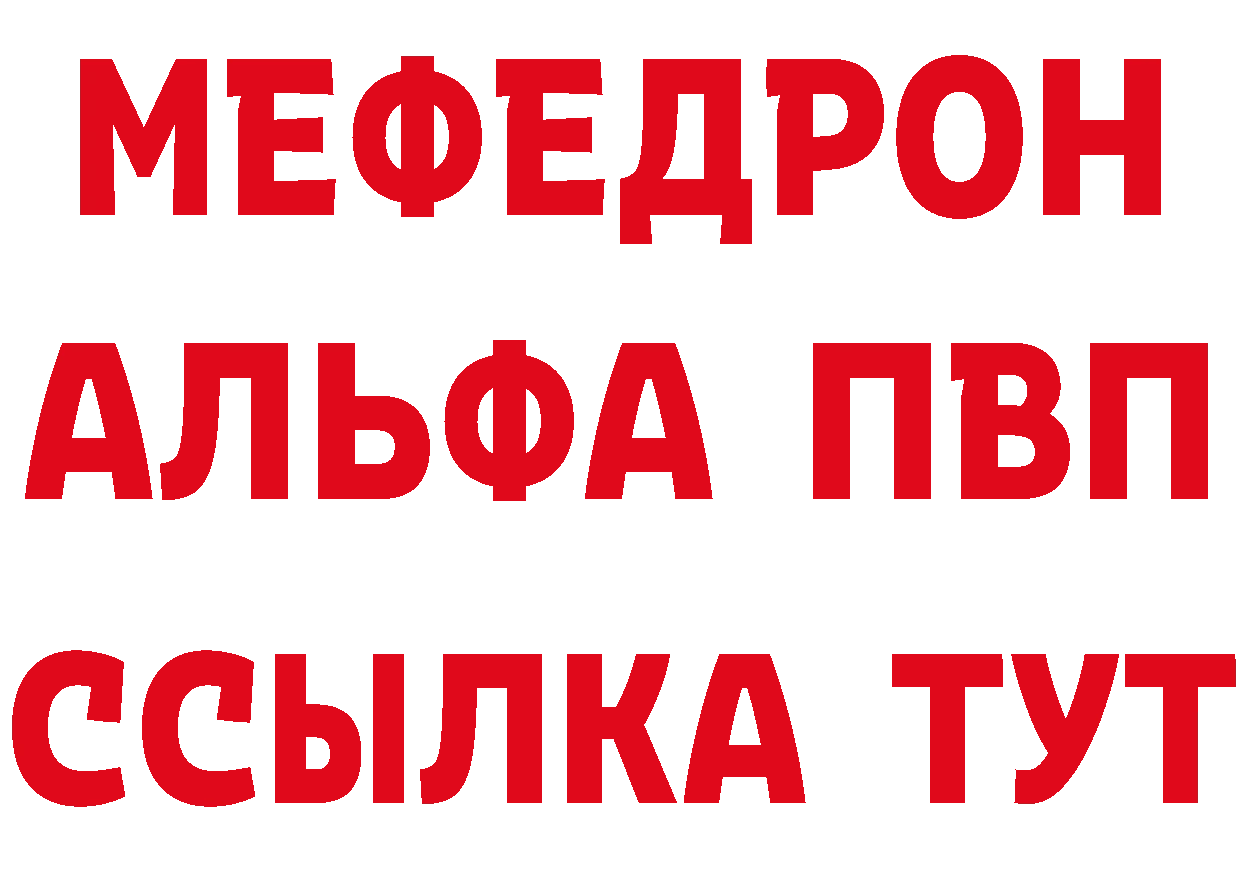 МЕФЕДРОН
АЛЬФА ПВП
ССЫЛКА ТУТ